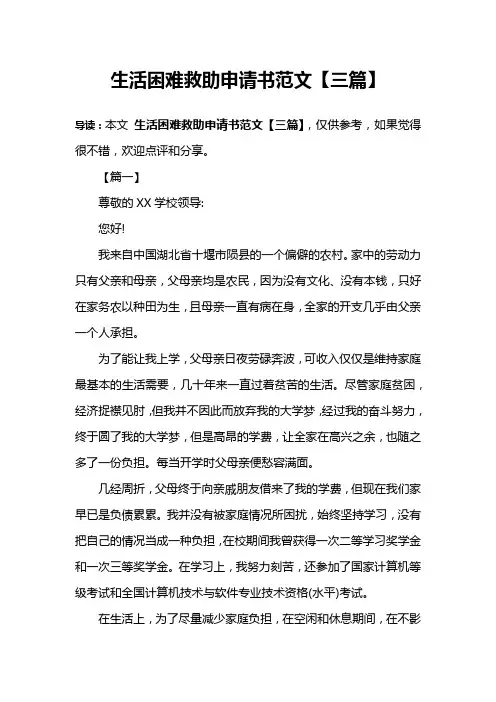 生活困难救助申请书范文【三篇】

导读：本文 生活困难救助申请书范文【三篇】，仅供参考，如果觉得很不错，欢迎点评和分享。

【篇一】

尊敬的 XX 学校领导:

您好!

我来自中国湖北省十堰市陨县的一个偏僻的农村。家中的劳动力只有父亲和母亲，父母亲均是农民，因为没有文化、没有本钱，只好在家务农以种田为生，且母亲一直有病在身，全家的开支几乎由父亲一个人承担。

为了能让我上学，父母亲日夜劳碌奔波，可收入仅仅是维持家庭最基本的生活需要，几十年来一直过着贫苦的生活。尽管家庭贫困，经济捉襟见肘，但我并不因此而放弃我的大学梦，经过我的奋斗努力，终于圆了我的大学梦，但是高昂的学费，让全家在高兴之余，也随之多了一份负担。每当开学时父母亲便愁容满面。

几经周折，父母终于向亲戚朋友借来了我的学费，但现在我们家早已是负债累累。我并没有被家庭情况所困扰，始终坚持学习，没有把自己的情况当成一种负担，在校期间我曾获得一次二等学习奖学金和一次三等奖学金。在学习上，我努力刻苦，还参加了国家计算机等级考试和全国计算机技术与软件专业技术资格(水平)考试。

在生活上，为了尽量减少家庭负担，在空闲和休息期间，在不影